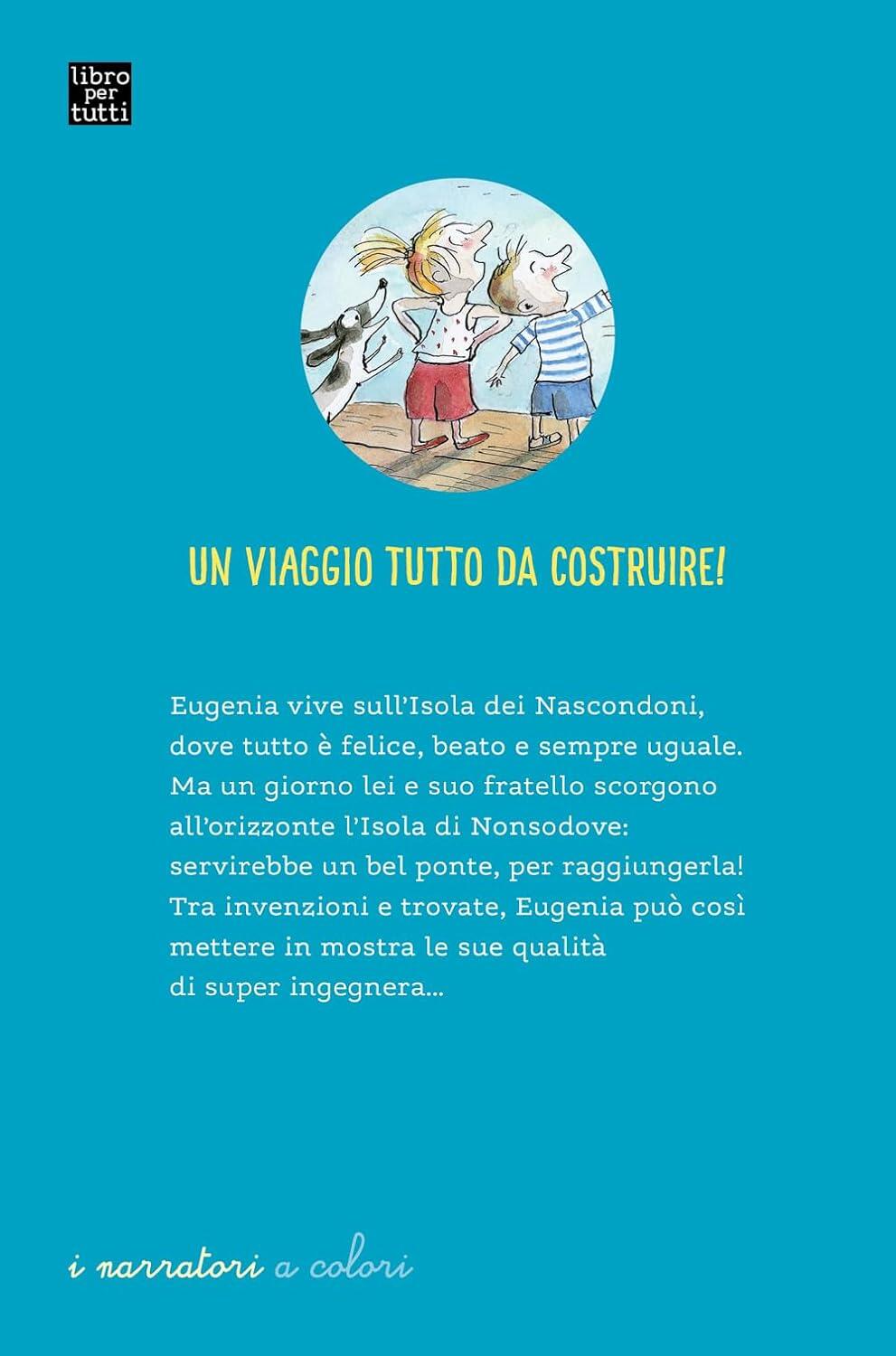 libro per tutti

UN VIAGGIO TUTTO DA COSTRUIRE!

Eugenia vive sull'Isola dei Nascondoni, dove tutto è felice, beato e sempre uguale. Ma un giorno lei e suo fratello scorgono all'orizzonte l'Isola di Nonsodove: servirebbe un bel ponte, per raggiungerla! Tra invenzioni e trovate, Eugenia può così mettere in mostra le sue qualità di super ingegnera...

i narratori a colori